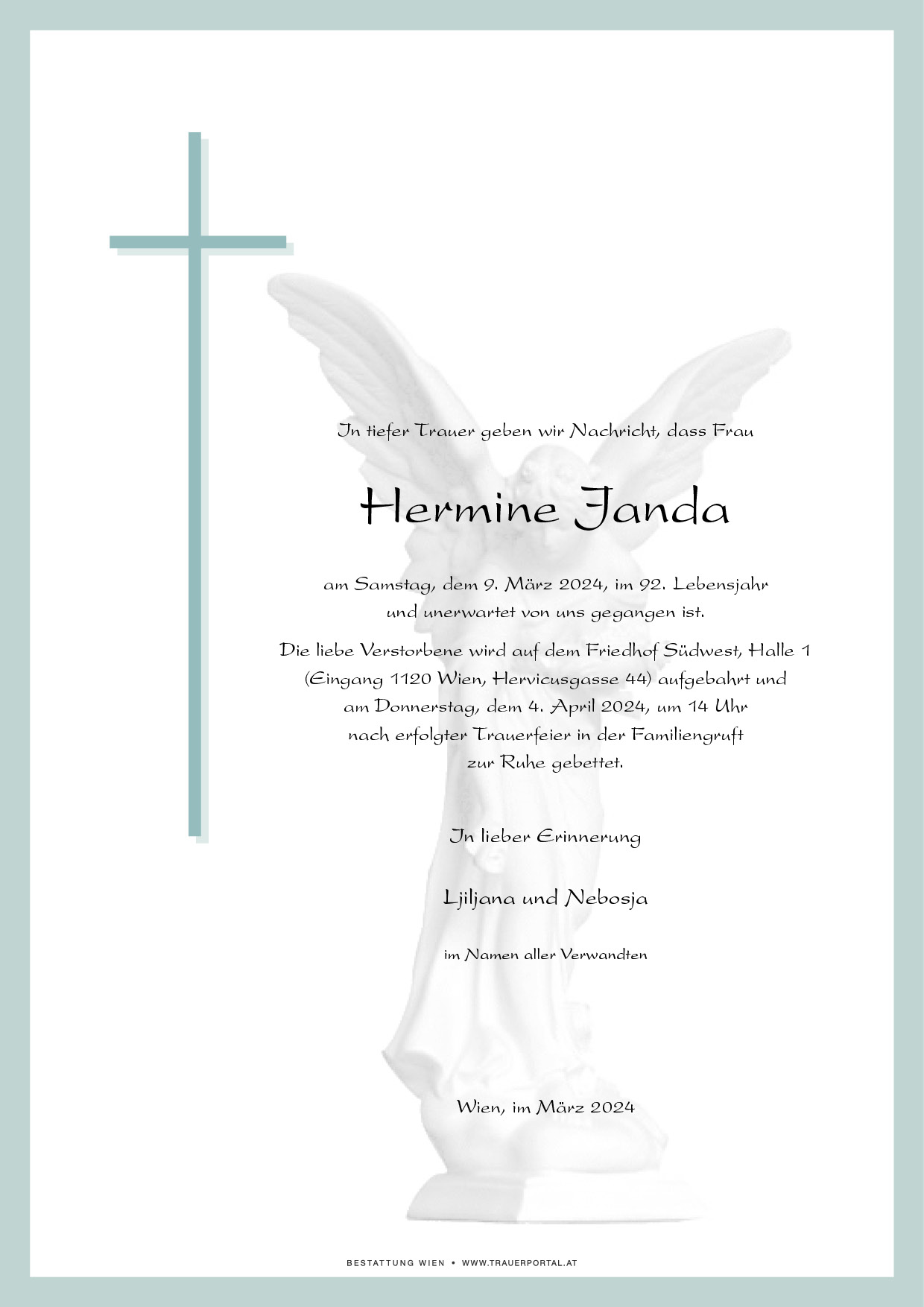 In tiefer Trauer geben wir Nachricht, dass Frau

Hermine Janda

am Samstag, dem 9. März 2024, im 92. Lebensjahr und unerwartet von uns gegangen ist.

Die liebe Verstorbene wird auf dem Friedhof Südwest, Halle 1 (Eingang 1120 Wien, Hervicusgasse 44) aufgebahrt und am Donnerstag, dem 4. April 2024, um 14 Uhr nach erfolgter Trauerfeier in der Familiengruft zur Ruhe gebettet.

In lieber Erinnerung

Ljiljana und Nebosja

im Namen aller Verwandten

Wien, im März 2024

BESTATTUNG WIEN • WWW.TRAUERPORTAL.AT